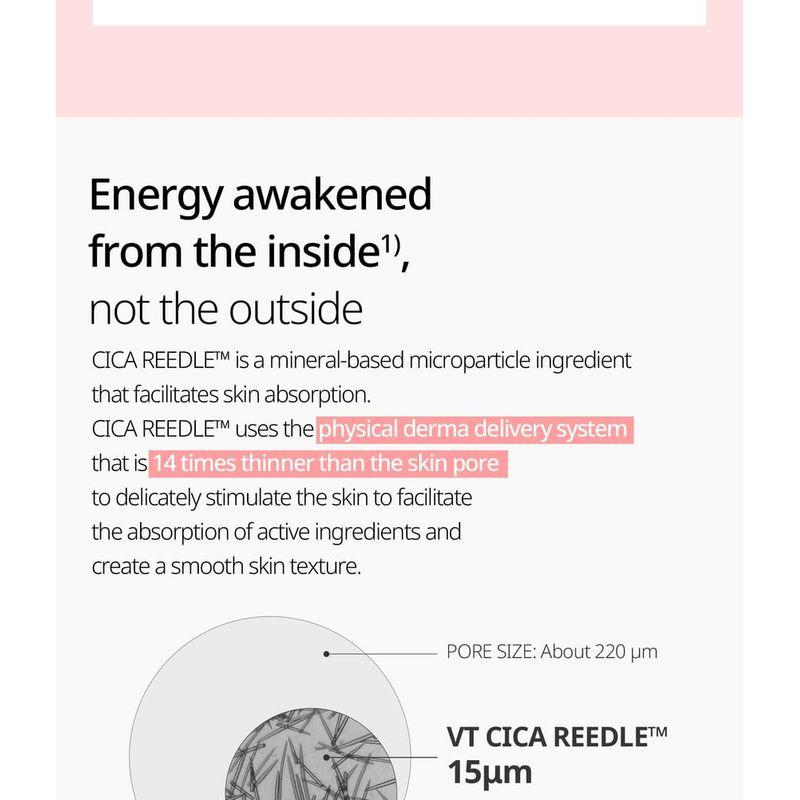 Energy awakened from the inside$^{1)}$, not the outside

CICA REEDLE™ is a mineral-based microparticle ingredient that facilitates skin absorption.
CICA REEDLE™ uses the physical derma delivery system that is 14 times thinner than the skin pore to delicately stimulate the skin to facilitate the absorption of active ingredients and create a smooth skin texture.

PORE SIZE: About 220 μm

VT CICA REEDLE™
15μm